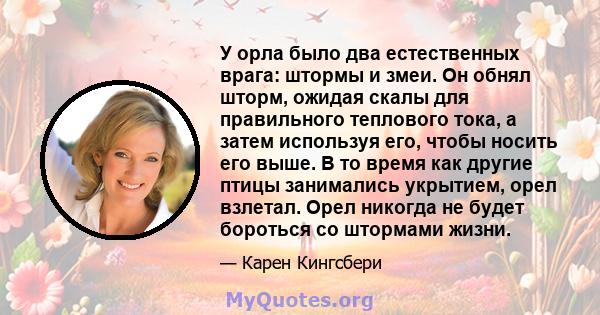 У орла было два естественных врага: штормы и змеи. Он обнял шторм, ожидая скалы для правильного теплового тока, а затем используя его, чтобы носить его выше. В то время как другие птицы занимались укрытием, орел взлетал. Орел никогда не будет бороться со штормами жизни.

— Карен Кингсбери

MyQuotes.org